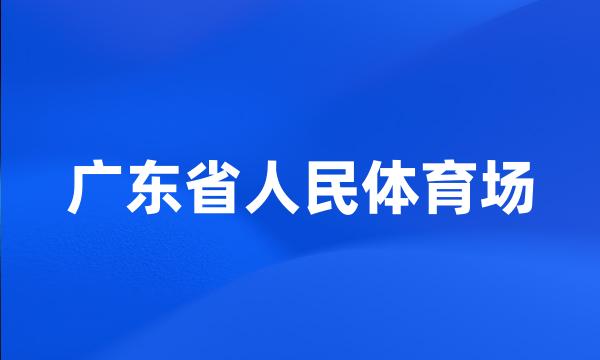 广东省人民体育场